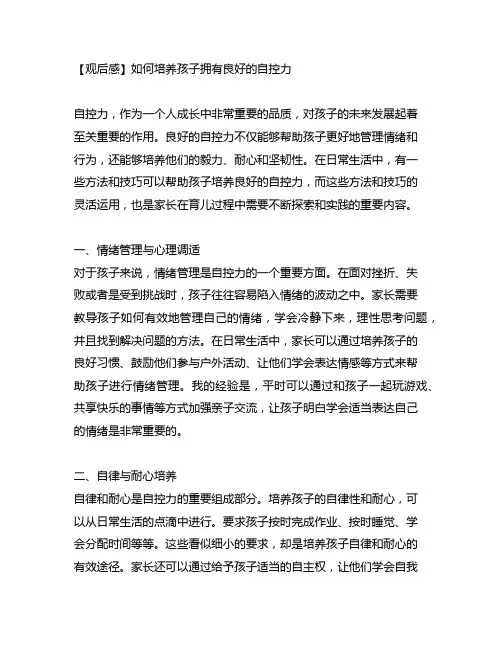 【观后感】如何培养孩子拥有良好的自控力

自控力，作为一个人成长中非常重要的品质，对孩子的未来发展起着至关重要的作用。良好的自控力不仅能够帮助孩子更好地管理情绪和行为，还能够培养他们的毅力、耐心和坚韧性。在日常生活中，有一些方法和技巧可以帮助孩子培养良好的自控力，而这些方法和技巧的灵活运用，也是家长在育儿过程中需要不断探索和实践的重要内容。

一、情绪管理与心理调适
对于孩子来说，情绪管理是自控力的一个重要方面。在面对挫折、失败或者是受到挑战时，孩子往往容易陷入情绪的波动之中。家长需要教导孩子如何有效地管理自己的情绪，学会冷静下来，理性思考问题，并且找到解决问题的方法。在日常生活中，家长可以通过培养孩子的良好习惯、鼓励他们参与户外活动、让他们学会表达情感等方式来帮助孩子进行情绪管理。我的经验是，平时可以通过和孩子一起玩游戏、共享快乐的事情等方式加强亲子交流，让孩子明白学会适当表达自己的情绪是非常重要的。

二、自律与耐心培养
自律和耐心是自控力的重要组成部分。培养孩子的自律性和耐心，可以从日常生活的点滴中进行。要求孩子按时完成作业、按时睡觉、学会分配时间等等。这些看似细小的要求，却是培养孩子自律和耐心的有效途径。家长还可以通过给予孩子适当的自主权，让他们学会自我